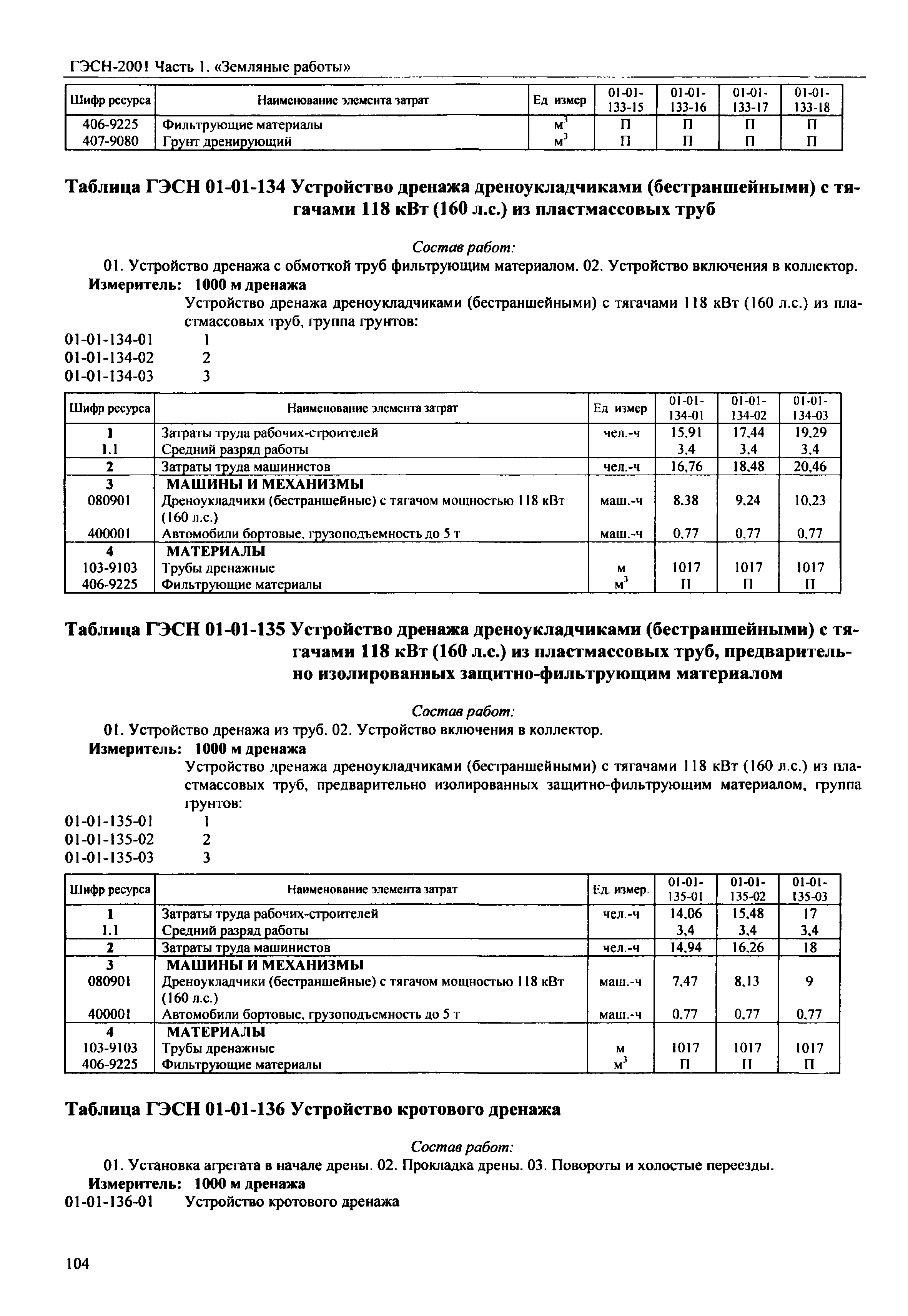 ГЭСН-2001 Часть 1. «Земляные работы»

| Шифр ресурса | Наименование элемента затрат | Ед измер | 01-01-133-15 | 01-01-133-16 | 01-01-133-17 | 01-01-133-18 |
|---|---|---|---|---|---|---|
| 406-9225 | Фильтрующие материалы | $м^3$ | П | П | П | П |
| 407-9080 | Грунт дренирующий | $м^3$ | П | П | П | П |

Таблица ГЭСН 01-01-134 Устройство дренажа дреноукладчиками (бестраншейными) с тягачами 118 кВт (160 л.с.) из пластмассовых труб

Состав работ:

01. Устройство дренажа с обмоткой труб фильтрующим материалом. 02. Устройство включения в коллектор.

Измеритель: 1000 м дренажа

Устройство дренажа дреноукладчиками (бестраншейными) с тягачами 118 кВт (160 л.с.) из пластмассовых труб, группа грунтов:

01-01-134-01 1
01-01-134-02 2
01-01-134-03 3

| Шифр ресурса | Наименование элемента затрат | Ед измер | 01-01-134-01 | 01-01-134-02 | 01-01-134-03 |
|---|---|---|---|---|---|
| 1 | Затраты труда рабочих-строителей | чел.-ч | 15,91 | 17,44 | 19,29 |
| 1.1 | Средний разряд работы | | 3,4 | 3,4 | 3,4 |
| 2 | Затраты труда машинистов | чел.-ч | 16,76 | 18,48 | 20,46 |
| 3 | МАШИНЫ И МЕХАНИЗМЫ | | | | |
| 080901 | Дреноукладчики (бестраншейные) с тягачом мощностью 118 кВт (160 л.с.) | маш.-ч | 8,38 | 9,24 | 10,23 |
| 400001 | Автомобили бортовые, грузоподъемность до 5 т | маш.-ч | 0,77 | 0,77 | 0,77 |
| 4 | МАТЕРИАЛЫ | | | | |
| 103-9103 | Трубы дренажные | м | 1017 | 1017 | 1017 |
| 406-9225 | Фильтрующие материалы | $м^3$ | П | П | П |

Таблица ГЭСН 01-01-135 Устройство дренажа дреноукладчиками (бестраншейными) с тягачами 118 кВт (160 л.с.) из пластмассовых труб, предварительно изолированных защитно-фильтрующим материалом

Состав работ:

01. Устройство дренажа из труб. 02. Устройство включения в коллектор.

Измеритель: 1000 м дренажа

Устройство дренажа дреноукладчиками (бестраншейными) с тягачами 118 кВт (160 л.с.) из пластмассовых труб, предварительно изолированных защитно-фильтрующим материалом, группа грунтов:

01-01-135-01 1
01-01-135-02 2
01-01-135-03 3

| Шифр ресурса | Наименование элемента затрат | Ед. измер. | 01-01-135-01 | 01-01-135-02 | 01-01-135-03 |
|---|---|---|---|---|---|
| 1 | Затраты труда рабочих-строителей | чел.-ч | 14,06 | 15,48 | 17 |
| 1.1 | Средний разряд работы | | 3,4 | 3,4 | 3,4 |
| 2 | Затраты труда машинистов | чел.-ч | 14,94 | 16,26 | 18 |
| 3 | МАШИНЫ И МЕХАНИЗМЫ | | | | |
| 080901 | Дреноукладчики (бестраншейные) с тягачом мощностью 118 кВт (160 л.с.) | маш.-ч | 7,47 | 8,13 | 9 |
| 400001 | Автомобили бортовые, грузоподъемность до 5 т | маш.-ч | 0,77 | 0,77 | 0,77 |
| 4 | МАТЕРИАЛЫ | | | | |
| 103-9103 | Трубы дренажные | м | 1017 | 1017 | 1017 |
| 406-9225 | Фильтрующие материалы | $м^3$ | П | П | П |

Таблица ГЭСН 01-01-136 Устройство кротового дренажа

Состав работ:

01. Установка агрегата в начале дрены. 02. Прокладка дрены. 03. Повороты и холостые переезды.

Измеритель: 1000 м дренажа

01-01-136-01 Устройство кротового дренажа

104